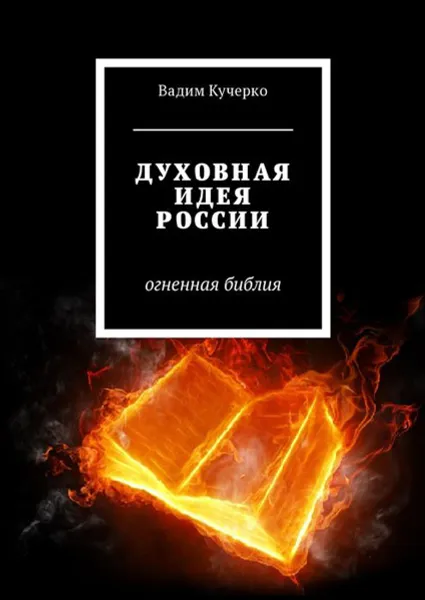 Вадим Кучерко

ДУХОВНАЯ ИДЕЯ РОССИИ

огненная библия